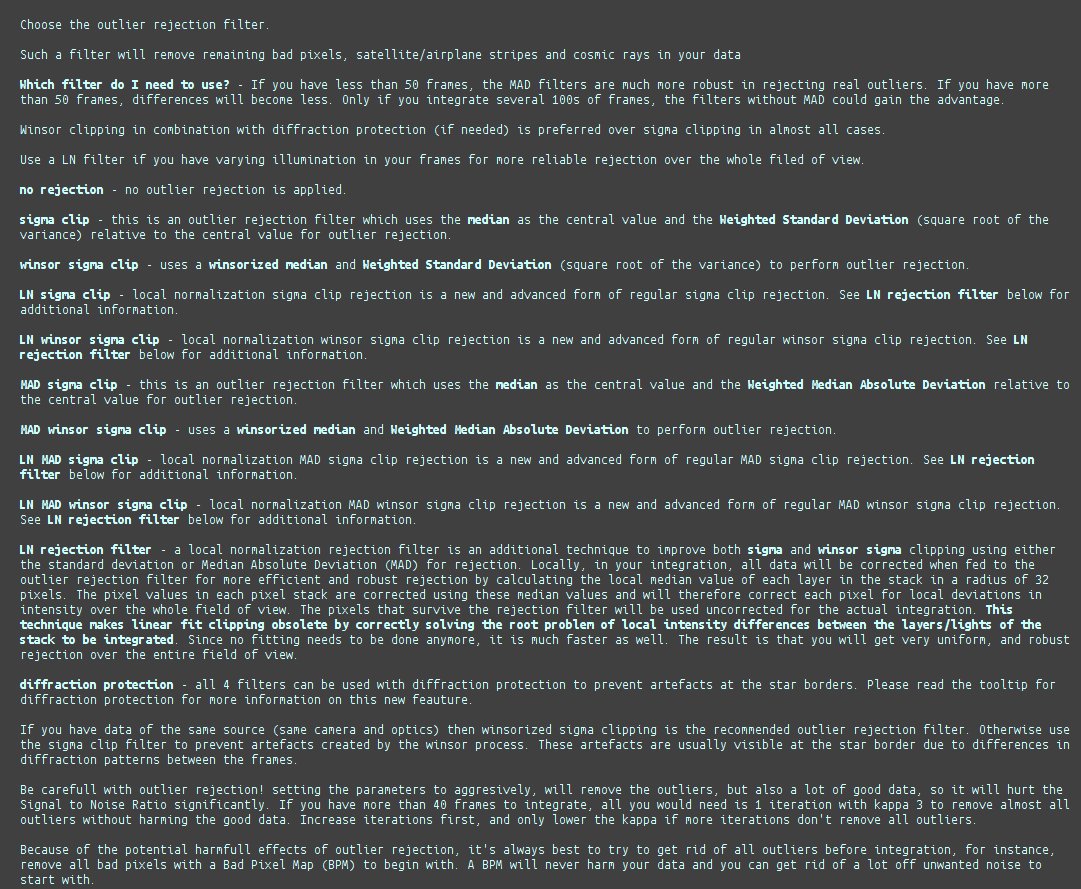 Choose the outlier rejection filter.

Such a filter will remove remaining bad pixels, satellite/airplane stripes and cosmic rays in your data

Which filter do I need to use? - If you have less than 50 frames, the MAD filters are much more robust in rejecting real outliers. If you have more than 50 frames, differences will become less. Only if you integrate several 100s of frames, the filters without MAD could gain the advantage.

Winsor clipping in combination with diffraction protection (if needed) is preferred over sigma clipping in almost all cases.

Use a LN filter if you have varying illumination in your frames for more reliable rejection over the whole filed of view.

no rejection - no outlier rejection is applied.

sigma clip - this is an outlier rejection filter which uses the median as the central value and the Weighted Standard Deviation (square root of the variance) relative to the central value for outlier rejection.

winsor sigma clip - uses a winsorized median and Weighted Standard Deviation (square root of the variance) to perform outlier rejection.

LN sigma clip - local normalization sigma clip rejection is a new and advanced form of regular sigma clip rejection. See LN rejection filter below for additional information.

LN winsor sigma clip - local normalization winsor sigma clip rejection is a new and advanced form of regular winsor sigma clip rejection. See LN rejection filter below for additional information.

MAD sigma clip - this is an outlier rejection filter which uses the median as the central value and the Weighted Median Absolute Deviation relative to the central value for outlier rejection.

MAD winsor sigma clip - uses a winsorized median and Weighted Median Absolute Deviation to perform outlier rejection.

LN MAD sigma clip - local normalization MAD sigma clip rejection is a new and advanced form of regular MAD sigma clip rejection. See LN rejection filter below for additional information.

LN MAD winsor sigma clip - local normalization MAD winsor sigma clip rejection is a new and advanced form of regular MAD winsor sigma clip rejection. See LN rejection filter below for additional information.

LN rejection filter - a local normalization rejection filter is an additional technique to improve both sigma and winsor sigma clipping using either the standard deviation or Median Absolute Deviation (MAD) for rejection. Locally, in your integration, all data will be corrected when fed to the outlier rejection filter for more efficient and robust rejection by calculating the local median value of each layer in the stack in a radius of 32 pixels. The pixel values in each pixel stack are corrected using these median values and will therefore correct each pixel for local deviations in intensity over the whole field of view. The pixels that survive the rejection filter will be used uncorrected for the actual integration. This technique makes linear fit clipping obsolete by correctly solving the root problem of local intensity differences between the layers/lights of the stack to be integrated. Since no fitting needs to be done anymore, it is much faster as well. The result is that you will get very uniform, and robust rejection over the entire field of view.

diffraction protection - all 4 filters can be used with diffraction protection to prevent artefacts at the star borders. Please read the tooltip for diffraction protection for more information on this new feauture.

If you have data of the same source (same camera and optics) then winsorized sigma clipping is the recommended outlier rejection filter. Otherwise use the sigma clip filter to prevent artefacts created by the winsor process. These artefacts are usually visible at the star border due to differences in diffraction patterns between the frames.

Be carefull with outlier rejection! setting the parameters to aggresively, will remove the outliers, but also a lot of good data, so it will hurt the Signal to Noise Ratio significantly. If you have more than 40 frames to integrate, all you would need is 1 iteration with kappa 3 to remove almost all outliers without harming the good data. Increase iterations first, and only lower the kappa if more iterations don't remove all outliers.

Because of the potential harmfull effects of outlier rejection, it's always best to try to get rid of all outliers before integration, for instance, remove all bad pixels with a Bad Pixel Map (BPM) to begin with. A BPM will never harm your data and you can get rid of a lot off unwanted noise to start with.